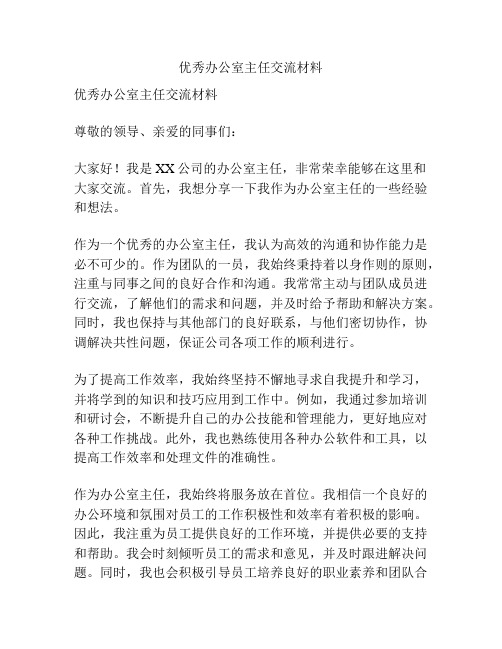 优秀办公室主任交流材料

优秀办公室主任交流材料

尊敬的领导、亲爱的同事们：

大家好！我是XX公司的办公室主任，非常荣幸能够在这里和大家交流。首先，我想分享一下我作为办公室主任的一些经验和想法。

作为一个优秀的办公室主任，我认为高效的沟通和协作能力是必不可少的。作为团队的一员，我始终秉持着以身作则的原则，注重与同事之间的良好合作和沟通。我常常主动与团队成员进行交流，了解他们的需求和问题，并及时给予帮助和解决方案。同时，我也保持与其他部门的良好联系，与他们密切协作，协调解决共性问题，保证公司各项工作的顺利进行。

为了提高工作效率，我始终坚持不懈地寻求自我提升和学习，并将学到的知识和技巧应用到工作中。例如，我通过参加培训和研讨会，不断提升自己的办公技能和管理能力，更好地应对各种工作挑战。此外，我也熟练使用各种办公软件和工具，以提高工作效率和处理文件的准确性。

作为办公室主任，我始终将服务放在首位。我相信一个良好的办公环境和氛围对员工的工作积极性和效率有着积极的影响。因此，我注重为员工提供良好的工作环境，并提供必要的支持和帮助。我会时刻倾听员工的需求和意见，并及时跟进解决问题。同时，我也会积极引导员工培养良好的职业素养和团队合